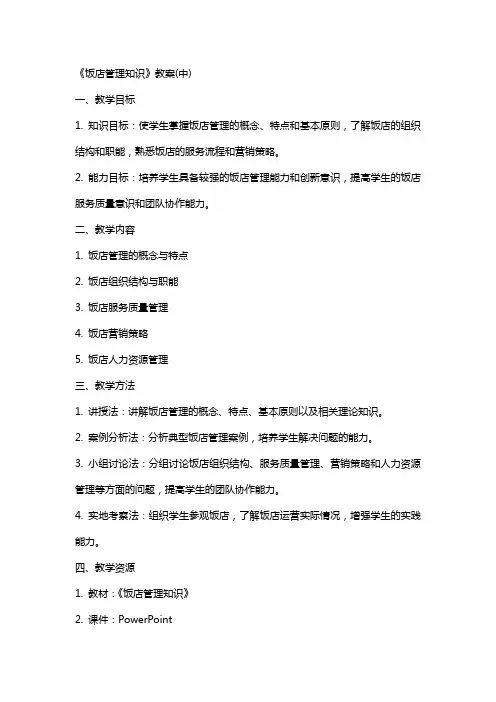 《饭店管理知识》教案(中)

一、教学目标

1. 知识目标：使学生掌握饭店管理的概念、特点和基本原则，了解饭店的组织结构和职能，熟悉饭店的服务流程和营销策略。

2. 能力目标：培养学生具备较强的饭店管理能力和创新意识，提高学生的饭店服务质量意识和团队协作能力。

二、教学内容

1. 饭店管理的概念与特点

2. 饭店组织结构与职能

3. 饭店服务质量管理

4. 饭店营销策略

5. 饭店人力资源管理

三、教学方法

1. 讲授法：讲解饭店管理的概念、特点、基本原则以及相关理论知识。

2. 案例分析法：分析典型饭店管理案例，培养学生解决问题的能力。

3. 小组讨论法：分组讨论饭店组织结构、服务质量管理、营销策略和人力资源管理等方面的问题，提高学生的团队协作能力。

4. 实地考察法：组织学生参观饭店，了解饭店运营实际情况，增强学生的实践能力。

四、教学资源

1. 教材：《饭店管理知识》

2. 课件：PowerPoint